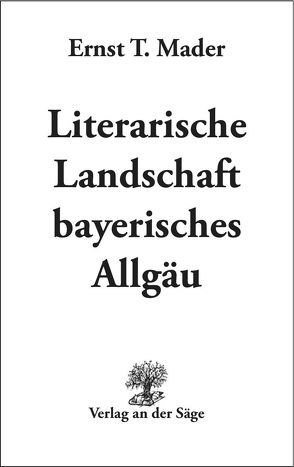 Ernst T. Mader

Literarische Landschaft bayerisches Allgäu

Verlag an der Säge